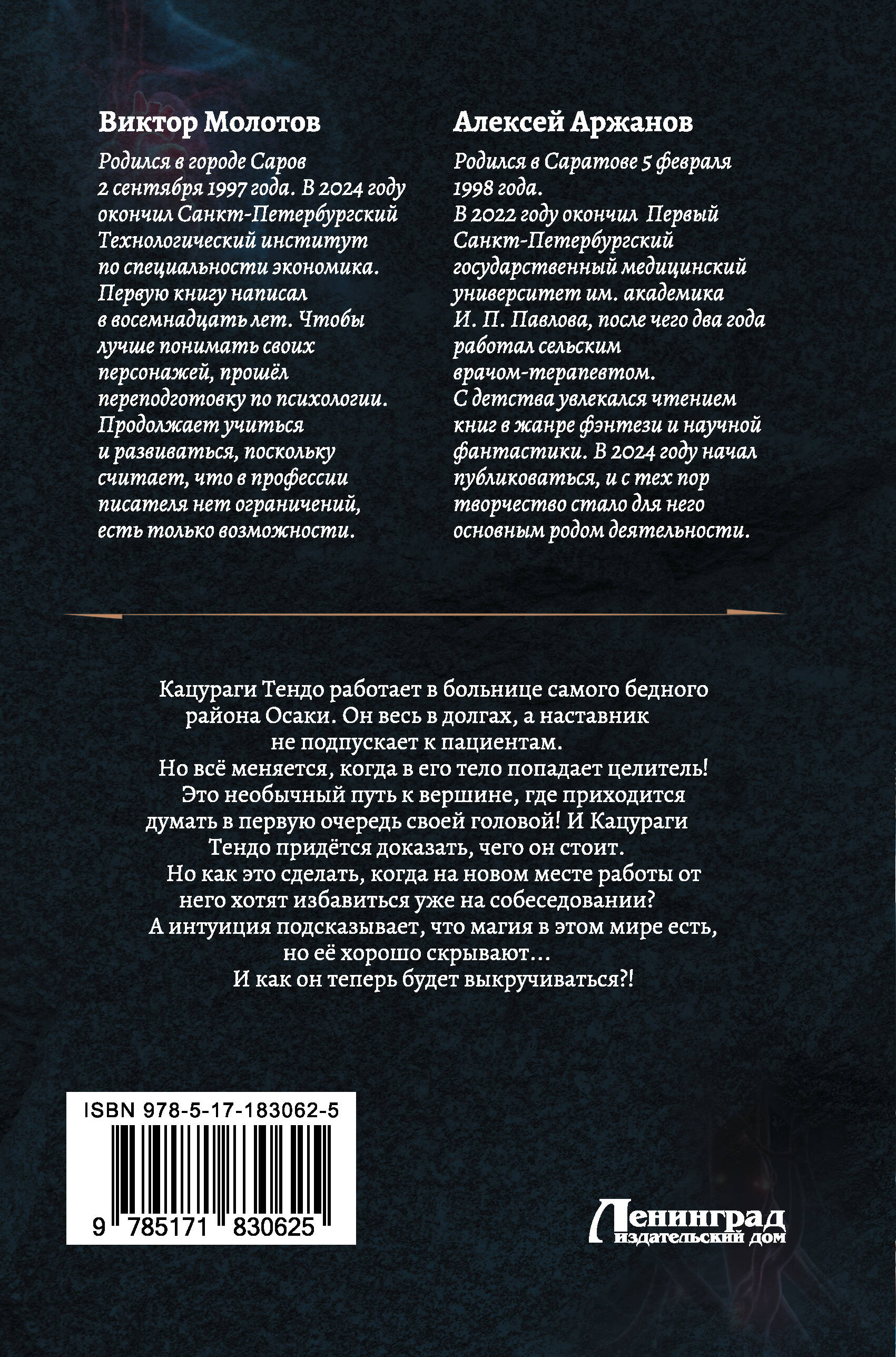 Виктор Молотов

Родился в городе Саров 2 сентября 1997 года. В 2024 году окончил Санкт-Петербургский Технологический институт по специальности экономика. Первую книгу написал в восемнадцать лет. Чтобы лучше понимать своих персонажей, прошёл переподготовку по психологии. Продолжает учиться и развиваться, поскольку считает, что в профессии писателя нет ограничений, есть только возможности.

Алексей Аржанов

Родился в Саратове 5 февраля 1998 года. В 2022 году окончил Первый Санкт-Петербургский государственный медицинский университет им. академика И. П. Павлова, после чего два года работал сельским врачом-терапевтом. С детства увлекался чтением книг в жанре фэнтези и научной фантастики. В 2024 году начал публиковаться, и с тех пор творчество стало для него основным родом деятельности.

Кацураги Тендо работает в больнице самого бедного района Осаки. Он весь в долгах, а наставник не подпускает к пациентам.
Но всё меняется, когда в его тело попадает целитель!
Это необычный путь к вершине, где приходится думать в первую очередь своей головой! И Кацураги Тендо придётся доказать, чего он стоит.
Но как это сделать, когда на новом месте работы от него хотят избавиться уже на собеседовании?
А интуиция подсказывает, что магия в этом мире есть, но её хорошо скрывают…
И как он теперь будет выкручиваться?!

ISBN 978-5-17-183062-5
9 785171 830625

Ленинград
издательский дом